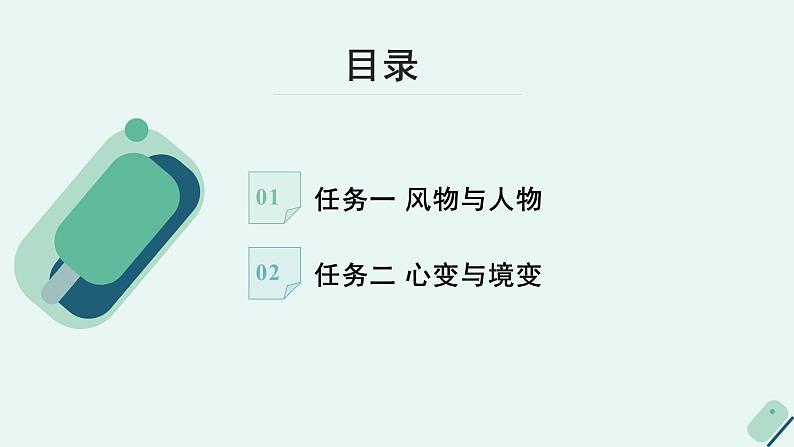 目录

01 任务一 风物与人物

02 任务二 心变与境变